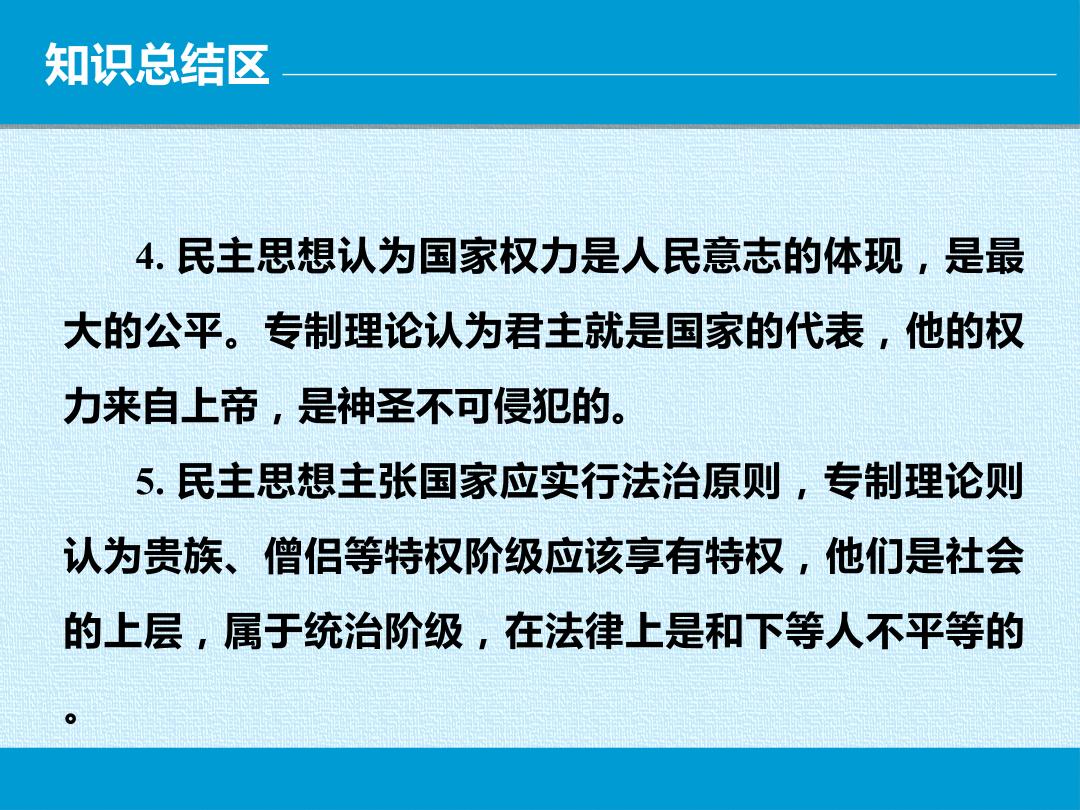 知识总结区

4.民主思想认为国家权力是人民意志的体现，是最大的公平。专制理论认为君主就是国家的代表，他的权力来自上帝，是神圣不可侵犯的。

5.民主思想主张国家应实行法治原则，专制理论则认为贵族、僧侣等特权阶级应该享有特权，他们是社会的上层，属于统治阶级，在法律上是和下等人不平等的。